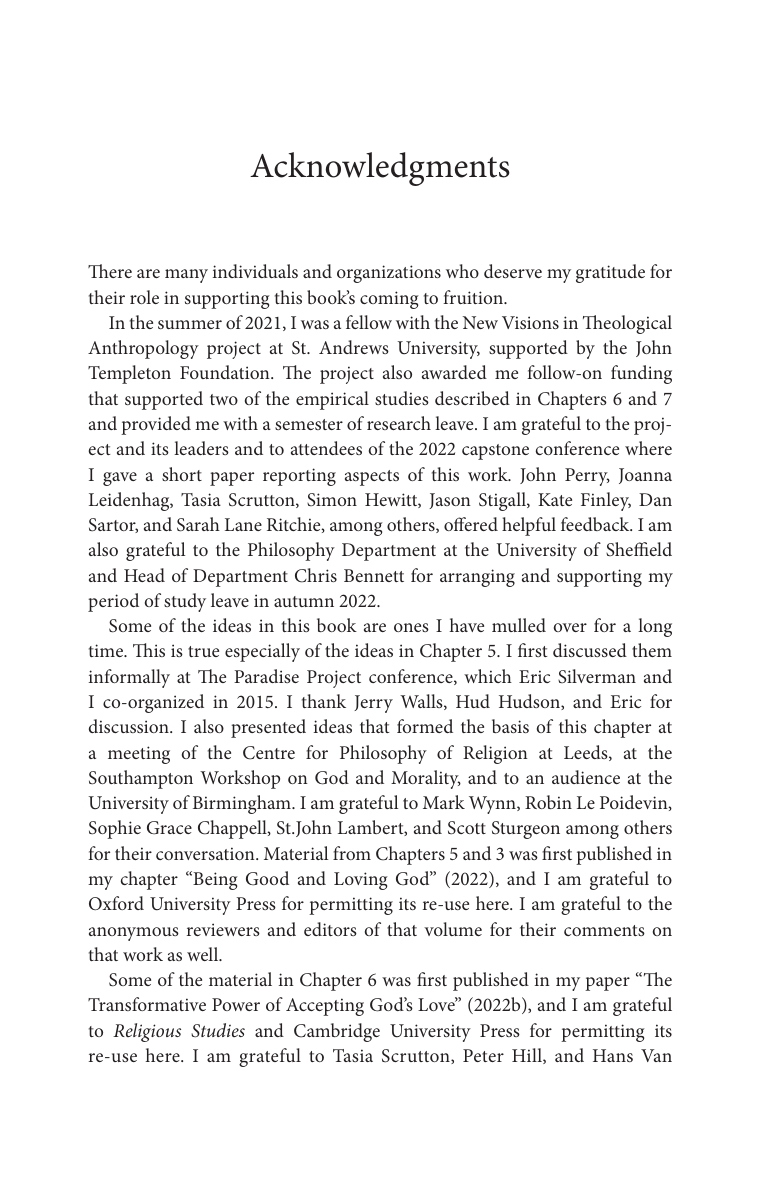 Acknowledgments

There are many individuals and organizations who deserve my gratitude for their role in supporting this book's coming to fruition.

In the summer of 2021, I was a fellow with the New Visions in Theological Anthropology project at St. Andrews University, supported by the John Templeton Foundation. The project also awarded me follow-on funding that supported two of the empirical studies described in Chapters 6 and 7 and provided me with a semester of research leave. I am grateful to the project and its leaders and to attendees of the 2022 capstone conference where I gave a short paper reporting aspects of this work. John Perry, Joanna Leidenhag, Tasia Scrutton, Simon Hewitt, Jason Stigall, Kate Finley, Dan Sartor, and Sarah Lane Ritchie, among others, offered helpful feedback. I am also grateful to the Philosophy Department at the University of Sheffield and Head of Department Chris Bennett for arranging and supporting my period of study leave in autumn 2022.

Some of the ideas in this book are ones I have mulled over for a long time. This is true especially of the ideas in Chapter 5. I first discussed them informally at The Paradise Project conference, which Eric Silverman and I co-organized in 2015. I thank Jerry Walls, Hud Hudson, and Eric for discussion. I also presented ideas that formed the basis of this chapter at a meeting of the Centre for Philosophy of Religion at Leeds, at the Southampton Workshop on God and Morality, and to an audience at the University of Birmingham. I am grateful to Mark Wynn, Robin Le Poidevin, Sophie Grace Chappell, St.John Lambert, and Scott Sturgeon among others for their conversation. Material from Chapters 5 and 3 was first published in my chapter "Being Good and Loving God" (2022), and I am grateful to Oxford University Press for permitting its re-use here. I am grateful to the anonymous reviewers and editors of that volume for their comments on that work as well.

Some of the material in Chapter 6 was first published in my paper "The Transformative Power of Accepting God's Love" (2022b), and I am grateful to Religious Studies and Cambridge University Press for permitting its re-use here. I am grateful to Tasia Scrutton, Peter Hill, and Hans Van